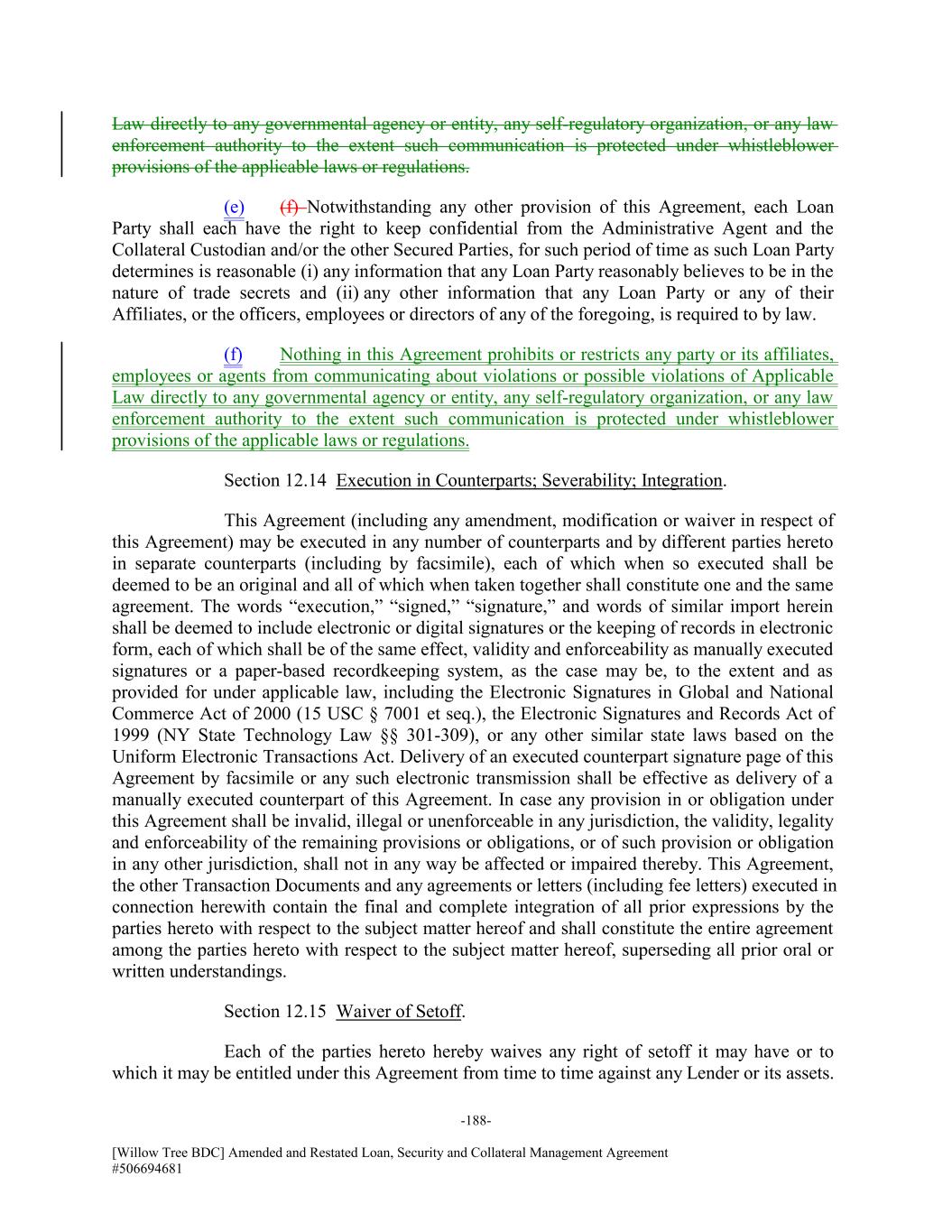 Law directly to any governmental agency or entity, any self-regulatory organization, or any law enforcement authority to the extent such communication is protected under whistleblower provisions of the applicable laws or regulations.

(e) (f) Notwithstanding any other provision of this Agreement, each Loan Party shall each have the right to keep confidential from the Administrative Agent and the Collateral Custodian and/or the other Secured Parties, for such period of time as such Loan Party determines is reasonable (i) any information that any Loan Party reasonably believes to be in the nature of trade secrets and (ii) any other information that any Loan Party or any of their Affiliates, or the officers, employees or directors of any of the foregoing, is required to by law.

(f) Nothing in this Agreement prohibits or restricts any party or its affiliates, employees or agents from communicating about violations or possible violations of Applicable Law directly to any governmental agency or entity, any self-regulatory organization, or any law enforcement authority to the extent such communication is protected under whistleblower provisions of the applicable laws or regulations.

Section 12.14 Execution in Counterparts; Severability; Integration.

This Agreement (including any amendment, modification or waiver in respect of this Agreement) may be executed in any number of counterparts and by different parties hereto in separate counterparts (including by facsimile), each of which when so executed shall be deemed to be an original and all of which when taken together shall constitute one and the same agreement. The words “execution,” “signed,” “signature,” and words of similar import herein shall be deemed to include electronic or digital signatures or the keeping of records in electronic form, each of which shall be of the same effect, validity and enforceability as manually executed signatures or a paper-based recordkeeping system, as the case may be, to the extent and as provided for under applicable law, including the Electronic Signatures in Global and National Commerce Act of 2000 (15 USC § 7001 et seq.), the Electronic Signatures and Records Act of 1999 (NY State Technology Law §§ 301-309), or any other similar state laws based on the Uniform Electronic Transactions Act. Delivery of an executed counterpart signature page of this Agreement by facsimile or any such electronic transmission shall be effective as delivery of a manually executed counterpart of this Agreement. In case any provision in or obligation under this Agreement shall be invalid, illegal or unenforceable in any jurisdiction, the validity, legality and enforceability of the remaining provisions or obligations, or of such provision or obligation in any other jurisdiction, shall not in any way be affected or impaired thereby. This Agreement, the other Transaction Documents and any agreements or letters (including fee letters) executed in connection herewith contain the final and complete integration of all prior expressions by the parties hereto with respect to the subject matter hereof and shall constitute the entire agreement among the parties hereto with respect to the subject matter hereof, superseding all prior oral or written understandings.

Section 12.15 Waiver of Setoff.

Each of the parties hereto hereby waives any right of setoff it may have or to which it may be entitled under this Agreement from time to time against any Lender or its assets.

-188-

[Willow Tree BDC] Amended and Restated Loan, Security and Collateral Management Agreement
#506694681